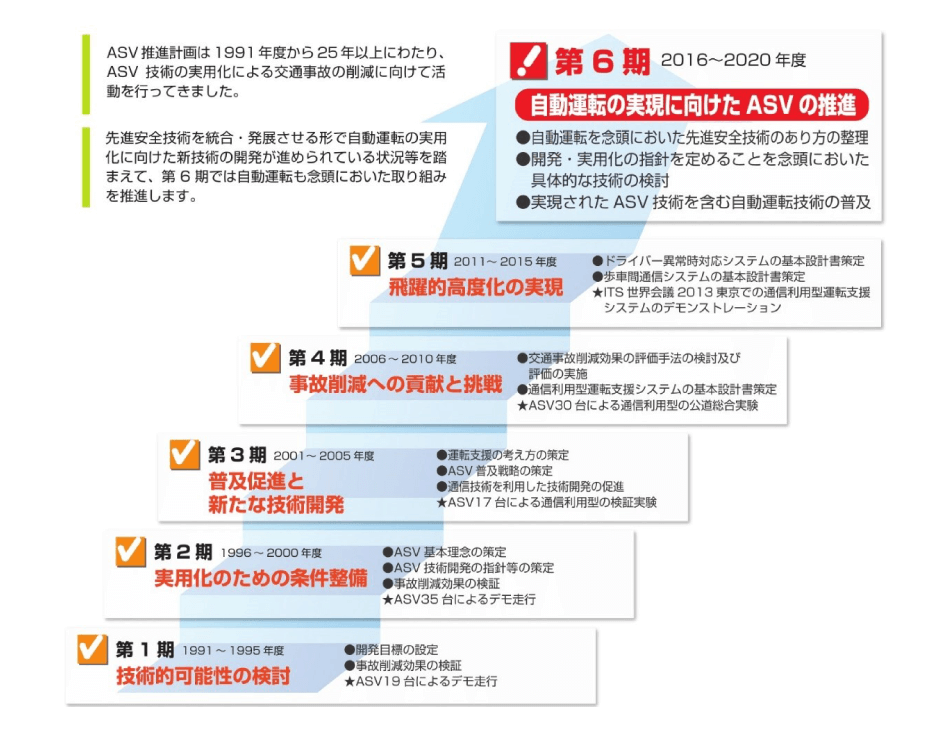 ASV 推進計画は 1991 年度から 25 年以上にわたり、ASV 技術の実用化による交通事故の削減に向けて活動を行ってきました。

先進安全技術を統合・発展させる形で自動運転の実用化に向けた新技術の開発が進められている状況等を踏まえて、第 6 期では自動運転も念頭においた取り組みを推進します。

第 6 期 2016~2020 年度
自動運転の実現に向けた ASV の推進
●自動運転を念頭においた先進安全技術のあり方の整理
●開発・実用化の指針を定めることを念頭においた具体的な技術の検討
●実現された ASV 技術を含む自動運転技術の普及

第 5 期 2011～2015 年度
飛躍的高度化の実現
●ドライバー異常時対応システムの基本設計書策定
●歩車間通信システムの基本設計書策定
★ITS 世界会議 2013 東京での通信利用型運転支援システムのデモンストレーション

第 4 期 2006～2010 年度
事故削減への貢献と挑戦
●交通事故削減効果の評価手法の検討及び評価の実施
●通信利用型運転支援システムの基本設計書策定
★ASV30 台による通信利用型の公道総合実験

第 3 期 2001～2005 年度
普及促進と新たな技術開発
●運転支援の考え方の策定
●ASV 普及戦略の策定
●通信技術を利用した技術開発の促進
★ASV17 台による通信利用型の検証実験

第 2 期 1996～2000 年度
実用化のための条件整備
●ASV 基本理念の策定
●ASV 技術開発の指針等の策定
●事故削減効果の検証
★ASV35 台によるデモ走行

第 1 期 1991～1995 年度
技術的可能性の検討
●開発目標の設定
●事故削減効果の検証
★ASV19 台によるデモ走行